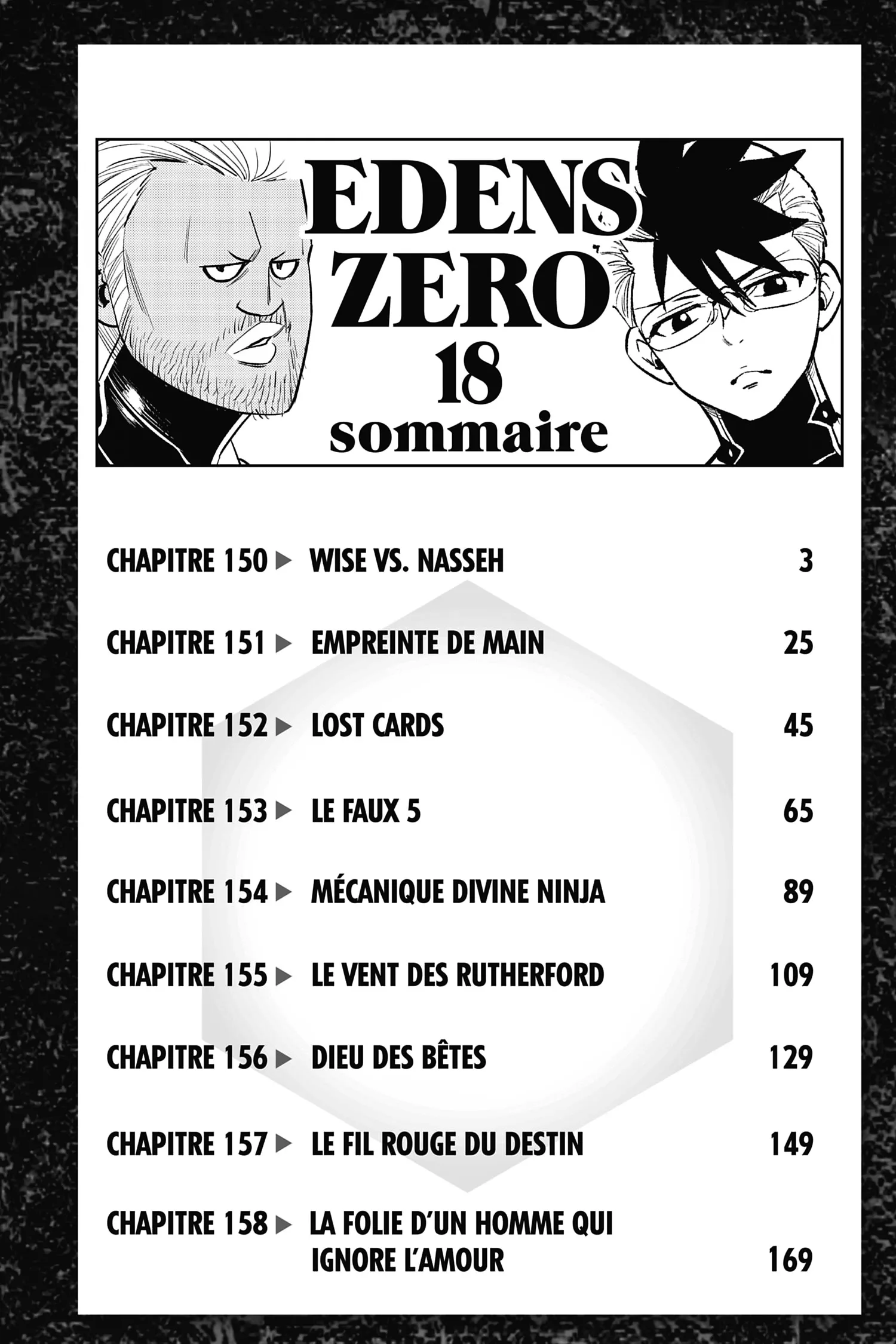 EDENS ZERO
18
sommaire

CHAPITRE 150 ▶ WISE VS. NASSEH 3

CHAPITRE 151 ▶ EMPREINTE DE MAIN 25

CHAPITRE 152 ▶ LOST CARDS 45

CHAPITRE 153 ▶ LE FAUX 5 65

CHAPITRE 154 ▶ MÉCANIQUE DIVINE NINJA 89

CHAPITRE 155 ▶ LE VENT DES RUTHERFORD 109

CHAPITRE 156 ▶ DIEU DES BÊTES 129

CHAPITRE 157 ▶ LE FIL ROUGE DU DESTIN 149

CHAPITRE 158 ▶ LA FOLIE D'UN HOMME QUI IGNORE L'AMOUR 169